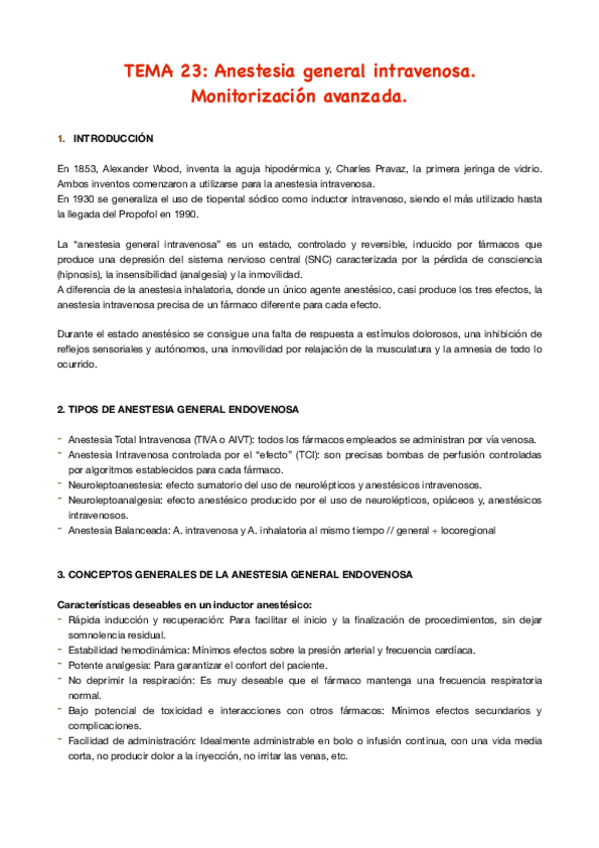 TEMA 23: Anestesia general intravenosa. Monitorización avanzada.

1. INTRODUCCIÓN

En 1853, Alexander Wood, inventa la aguja hipodérmica y, Charles Pravaz, la primera jeringa de vidrio. Ambos inventos comenzaron a utilizarse para la anestesia intravenosa.
En 1930 se generaliza el uso de tiopental sódico como inductor intravenoso, siendo el más utilizado hasta la llegada del Propofol en 1990.

La "anestesia general intravenosa" es un estado, controlado y reversible, inducido por fármacos que produce una depresión del sistema nervioso central (SNC) caracterizada por la pérdida de consciencia (hipnosis), la insensibilidad (analgesia) y la inmovilidad.
A diferencia de la anestesia inhalatoria, donde un único agente anestésico, casi produce los tres efectos, la anestesia intravenosa precisa de un fármaco diferente para cada efecto.

Durante el estado anestésico se consigue una falta de respuesta a estímulos dolorosos, una inhibición de reflejos sensoriales y autónomos, una inmovilidad por relajación de la musculatura y la amnesia de todo lo ocurrido.

2. TIPOS DE ANESTESIA GENERAL ENDOVENOSA

- Anestesia Total Intravenosa (TIVA o AIVT): todos los fármacos empleados se administran por vía venosa.
- Anestesia Intravenosa controlada por el "efecto" (TCI): son precisas bombas de perfusión controladas por algoritmos establecidos para cada fármaco.
- Neuroleptoanestesia: efecto sumatorio del uso de neurolépticos y anestésicos intravenosos.
- Neuroleptoanalgesia: efecto anestésico producido por el uso de neurolépticos, opiáceos y, anestésicos intravenosos.
- Anestesia Balanceada: A. intravenosa y A. inhalatoria al mismo tiempo // general + locoregional

3. CONCEPTOS GENERALES DE LA ANESTESIA GENERAL ENDOVENOSA

Características deseables en un inductor anestésico:
- Rápida inducción y recuperación: Para facilitar el inicio y la finalización de procedimientos, sin dejar somnolencia residual.
- Estabilidad hemodinámica: Mínimos efectos sobre la presión arterial y frecuencia cardíaca.
- Potente analgesia: Para garantizar el confort del paciente.
- No deprimir la respiración: Es muy deseable que el fármaco mantenga una frecuencia respiratoria normal.
- Bajo potencial de toxicidad e interacciones con otros fármacos: Mínimos efectos secundarios y complicaciones.
- Facilidad de administración: Idealmente administrable en bolo o infusión continua, con una vida media corta, no producir dolor a la inyección, no irritar las venas, etc.